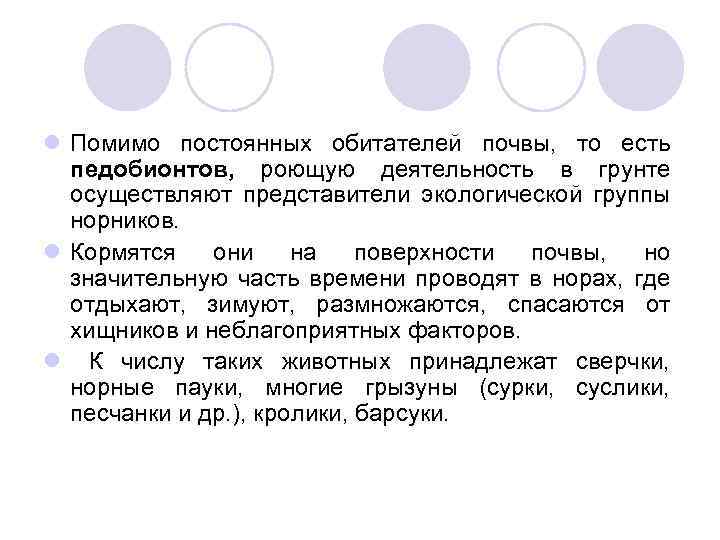 • Помимо постоянных обитателей почвы, то есть педобионтов, роющую деятельность в грунте осуществляют представители экологической группы норников.

• Кормятся они на поверхности почвы, но значительную часть времени проводят в норах, где отдыхают, зимуют, размножаются, спасаются от хищников и неблагоприятных факторов.

• К числу таких животных принадлежат сверчки, норные пауки, многие грызуны (сурки, суслики, песчанки и др.), кролики, барсуки.